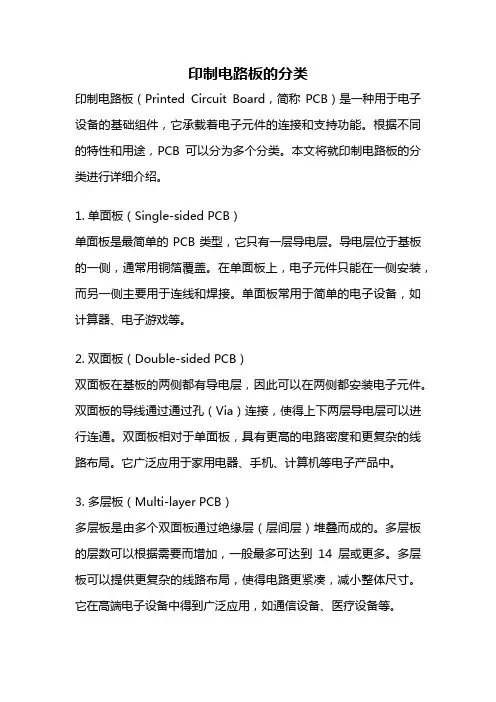 印制电路板的分类

印制电路板（Printed Circuit Board，简称 PCB）是一种用于电子设备的基础组件，它承载着电子元件的连接和支持功能。根据不同的特性和用途，PCB 可以分为多个分类。本文将就印制电路板的分类进行详细介绍。

1. 单面板（Single-sided PCB）
单面板是最简单的 PCB 类型，它只有一层导电层。导电层位于基板的一侧，通常用铜箔覆盖。在单面板上，电子元件只能在一侧安装，而另一侧主要用于连线和焊接。单面板常用于简单的电子设备，如计算器、电子游戏等。

2. 双面板（Double-sided PCB）
双面板在基板的两侧都有导电层，因此可以在两侧都安装电子元件。双面板的导线通过通过孔（Via）连接，使得上下两层导电层可以进行连通。双面板相对于单面板，具有更高的电路密度和更复杂的线路布局。它广泛应用于家用电器、手机、计算机等电子产品中。

3. 多层板（Multi-layer PCB）
多层板是由多个双面板通过绝缘层（层间层）堆叠而成的。多层板的层数可以根据需要而增加，一般最多可达到 14 层或更多。多层板可以提供更复杂的线路布局，使得电路更紧凑，减小整体尺寸。它在高端电子设备中得到广泛应用，如通信设备、医疗设备等。